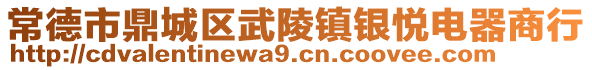 常德市鼎城区武陵镇银悦电器商行
http://cdvalentinewa9.cn.coovee.com